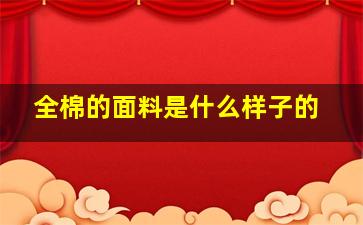 全棉的面料是什么样子的